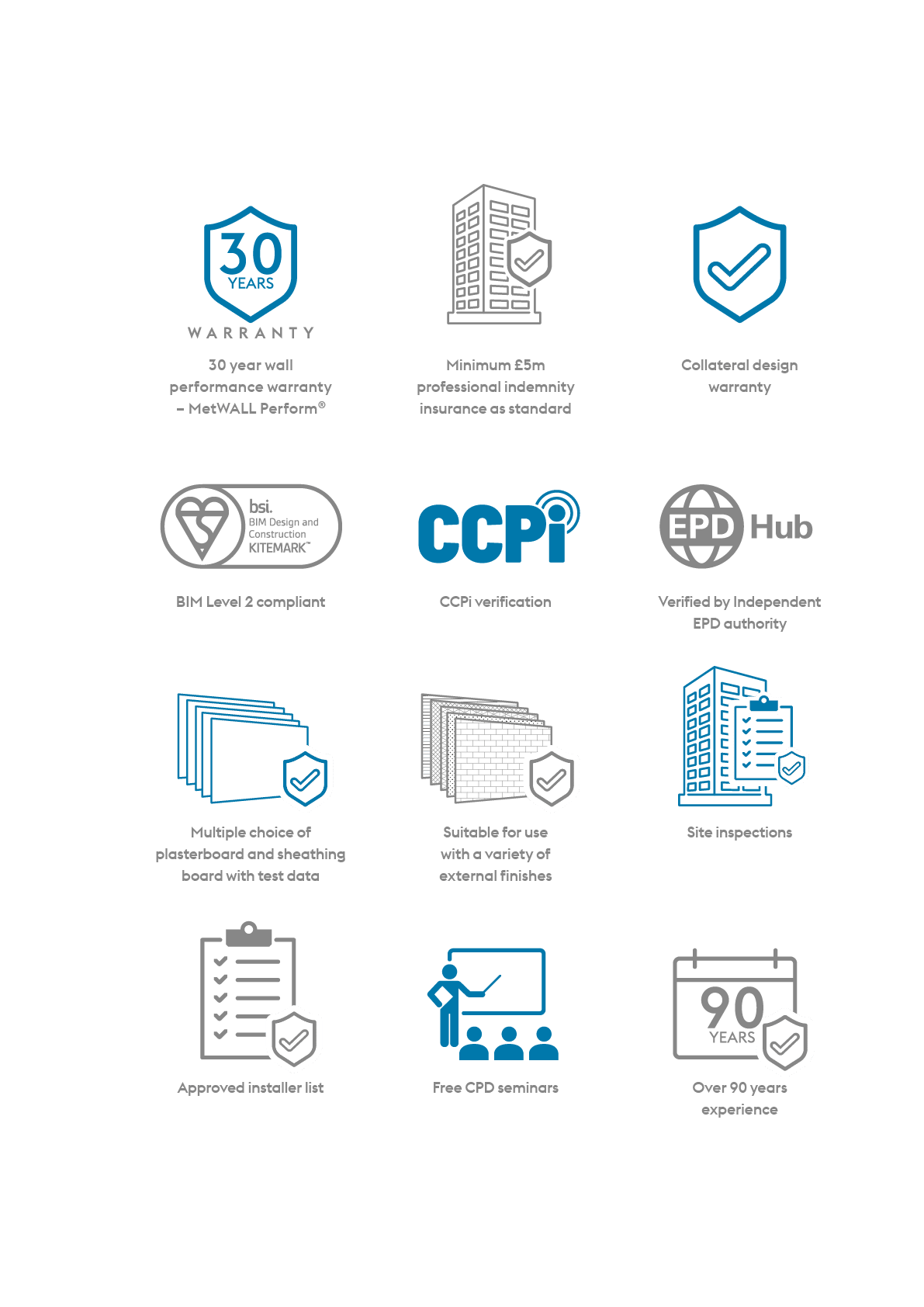 30
YEARS
WARRANTY

30 year wall performance warranty – MetWALL Perform®

Minimum £5m professional indemnity insurance as standard

Collateral design warranty

bsi.
BIM Design and Construction
KITEMARK™

BIM Level 2 compliant

CCPi

CCPi verification

EPD Hub

Verified by Independent EPD authority

Multiple choice of plasterboard and sheathing board with test data

Suitable for use with a variety of external finishes

Site inspections

Approved installer list

Free CPD seminars

90
YEARS

Over 90 years experience